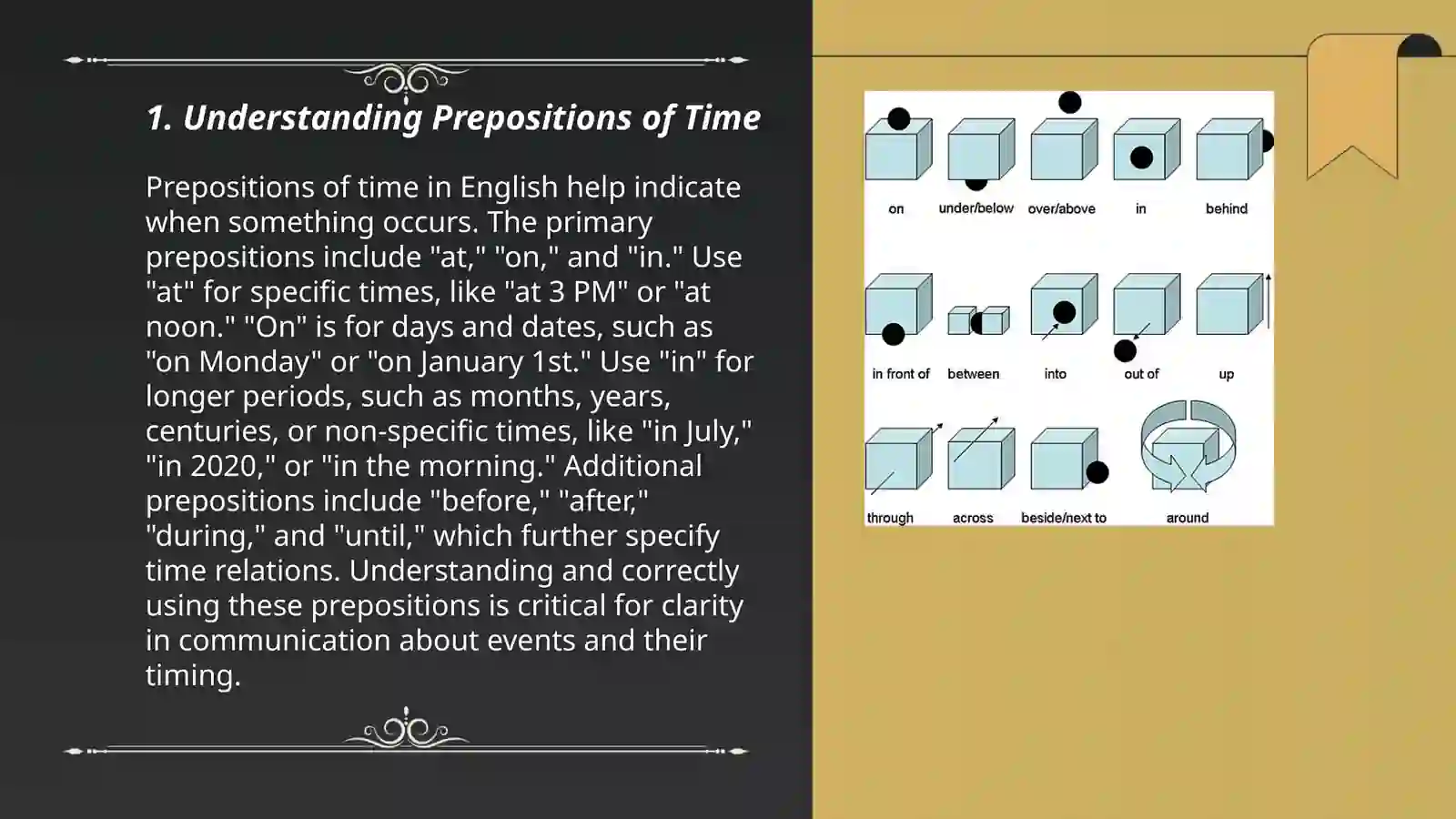 1. Understanding Prepositions of Time

Prepositions of time in English help indicate when something occurs. The primary prepositions include "at," "on," and "in." Use "at" for specific times, like "at 3 PM" or "at noon." "On" is for days and dates, such as "on Monday" or "on January 1st." Use "in" for longer periods, such as months, years, centuries, or non-specific times, like "in July," "in 2020," or "in the morning." Additional prepositions include "before," "after," "during," and "until," which further specify time relations. Understanding and correctly using these prepositions is critical for clarity in communication about events and their timing.

on
under/below
over/above
in
behind
in front of
between
into
out of
up
through
across
beside/next to
around